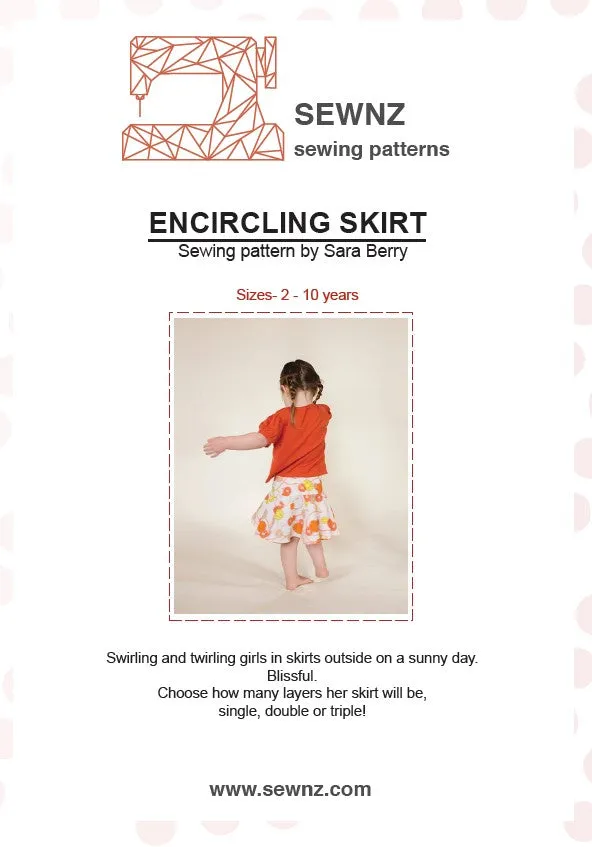 SEWNZ
sewing patterns

ENCIRCLING SKIRT
Sewing pattern by Sara Berry

Sizes- 2 - 10 years

Swirling and twirling girls in skirts outside on a sunny day.
Blissful.
Choose how many layers her skirt will be,
single, double or triple!

www.sewnz.com